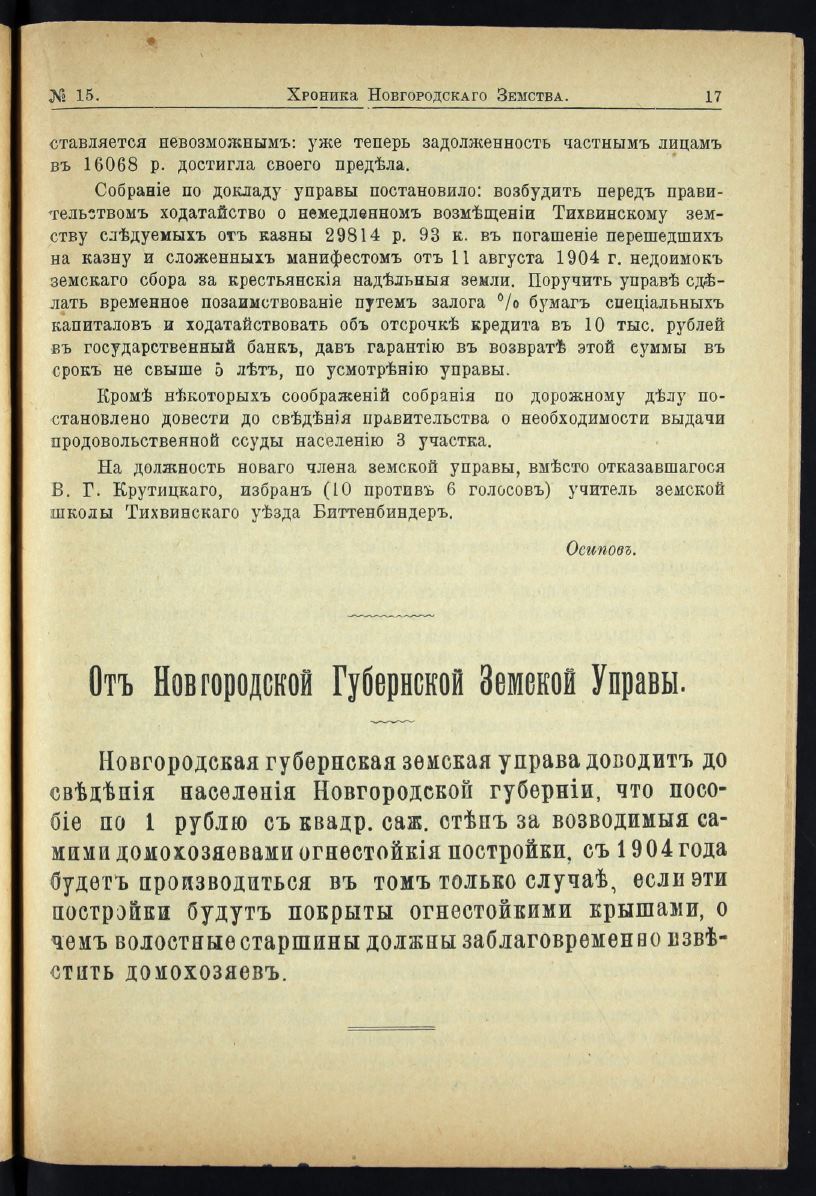 № 15. Хроника Новгородскаго Земства. 17

ставляется невозможнымъ: уже теперь задолженность частнымъ лицамъ въ 16068 р. достигла своего предѣла.

Собраніе по докладу управы постановило: возбудить передъ правительствомъ ходатайство о немедленномъ возмѣщеніи Тихвинскому земству слѣдуемыхъ отъ казны 29814 р. 93 к. въ погашеніе перешедшихъ на казну и сложенныхъ манифестомъ отъ 11 августа 1904 г. недоимокъ земскаго сбора за крестьянскія надѣльныя земли. Поручить управѣ сдѣлать временное позаимствованіе путемъ залога % бумагъ спеціальныхъ капиталовъ и ходатайствовать объ отсрочкѣ кредита въ 10 тыс. рублей въ государственный банкъ, давъ гарантію въ возвратѣ этой суммы въ срокъ не свыше 5 лѣтъ, по усмотрѣнію управы.

Кромѣ нѣкоторыхъ соображеній собранія по дорожному дѣлу постановлено довести до свѣдѣнія правительства о необходимости выдачи продовольственной ссуды населенію 3 участка.

На должность новаго члена земской управы, вмѣсто отказавшагося В. Г. Крутицкаго, избранъ (10 противъ 6 голосовъ) учитель земской школы Тихвинскаго уѣзда Биттенбиндеръ.

Осиповъ.

Отъ Новгородской Губернской Земской Управы.

Новгородская губернская земская управа доводитъ до свѣдѣнія населенія Новгородской губерніи, что пособіе по 1 рублю съ квадр. саж. стѣнъ за возводимыя самими домохозяевами огнестойкія постройки, съ 1904 года будетъ производиться въ томъ только случаѣ, если эти постройки будутъ покрыты огнестойкими крышами, о чемъ волостные старшины должны заблаговременно извѣстить домохозяевъ.